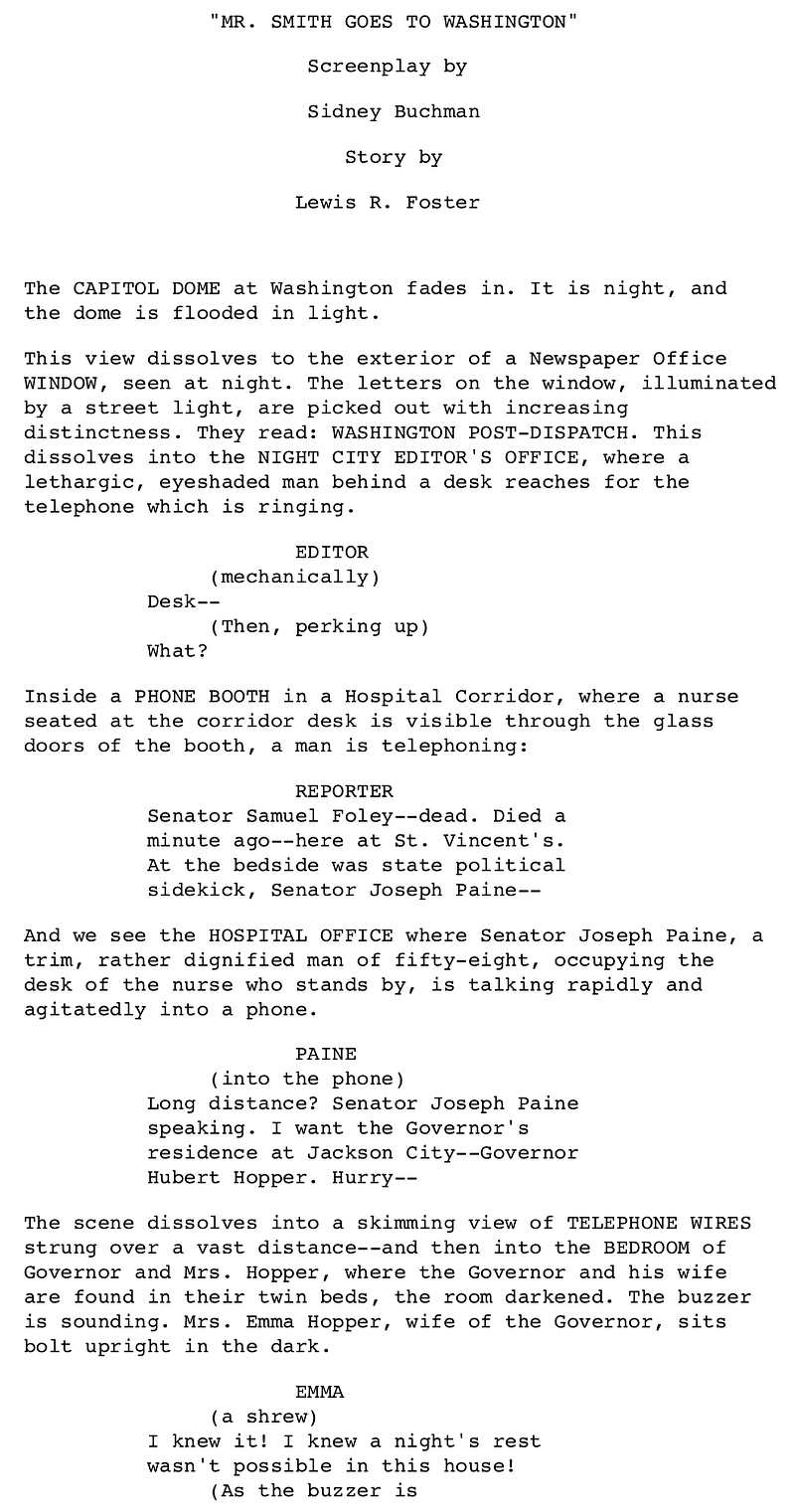 "MR. SMITH GOES TO WASHINGTON"

Screenplay by

Sidney Buchman

Story by

Lewis R. Foster

The CAPITOL DOME at Washington fades in. It is night, and the dome is flooded in light.

This view dissolves to the exterior of a Newspaper Office WINDOW, seen at night. The letters on the window, illuminated by a street light, are picked out with increasing distinctness. They read: WASHINGTON POST-DISPATCH. This dissolves into the NIGHT CITY EDITOR'S OFFICE, where a lethargic, eyeshaded man behind a desk reaches for the telephone which is ringing.

EDITOR
(mechanically)
Desk--
(Then, perking up)
What?

Inside a PHONE BOOTH in a Hospital Corridor, where a nurse seated at the corridor desk is visible through the glass doors of the booth, a man is telephoning:

REPORTER
Senator Samuel Foley--dead. Died a minute ago--here at St. Vincent's. At the bedside was state political sidekick, Senator Joseph Paine--

And we see the HOSPITAL OFFICE where Senator Joseph Paine, a trim, rather dignified man of fifty-eight, occupying the desk of the nurse who stands by, is talking rapidly and agitatedly into a phone.

PAINE
(into the phone)
Long distance? Senator Joseph Paine speaking. I want the Governor's residence at Jackson City--Governor Hubert Hopper. Hurry--

The scene dissolves into a skimming view of TELEPHONE WIRES strung over a vast distance--and then into the BEDROOM of Governor and Mrs. Hopper, where the Governor and his wife are found in their twin beds, the room darkened. The buzzer is sounding. Mrs. Emma Hopper, wife of the Governor, sits bolt upright in the dark.

EMMA
(a shrew)
I knew it! I knew a night's rest wasn't possible in this house!
(As the buzzer is